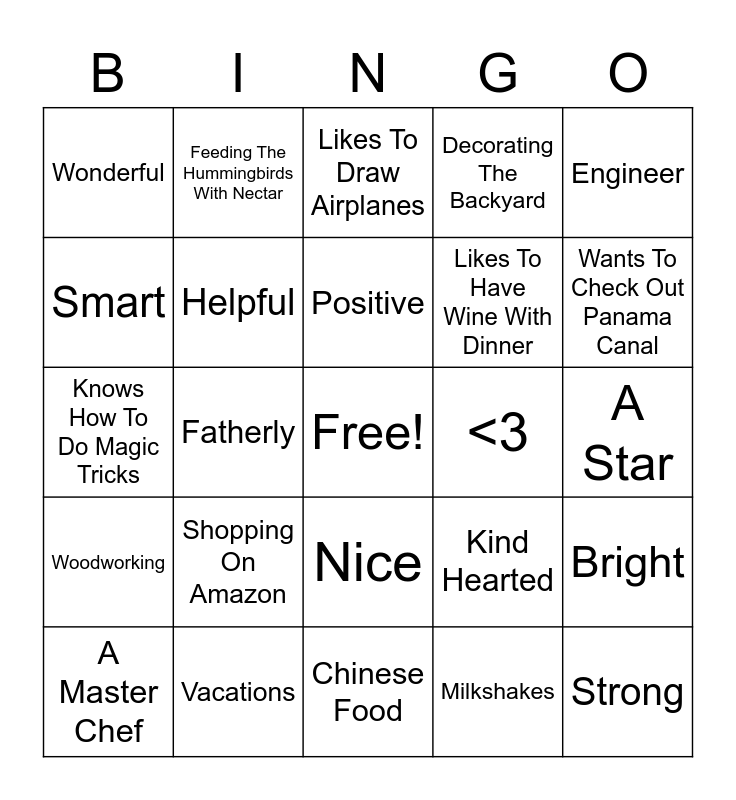 | B | I | N | G | O |
|---|---|---|---|---|
| Wonderful | Feeding The Hummingbirds With Nectar | Likes To Draw Airplanes | Decorating The Backyard | Engineer |
| Smart | Helpful | Positive | Likes To Have Wine With Dinner | Wants To Check Out Panama Canal |
| Knows How To Do Magic Tricks | Fatherly | Free! | <3 | A Star |
| Woodworking | Shopping On Amazon | Nice | Kind Hearted | Bright |
| A Master Chef | Vacations | Chinese Food | Milkshakes | Strong |